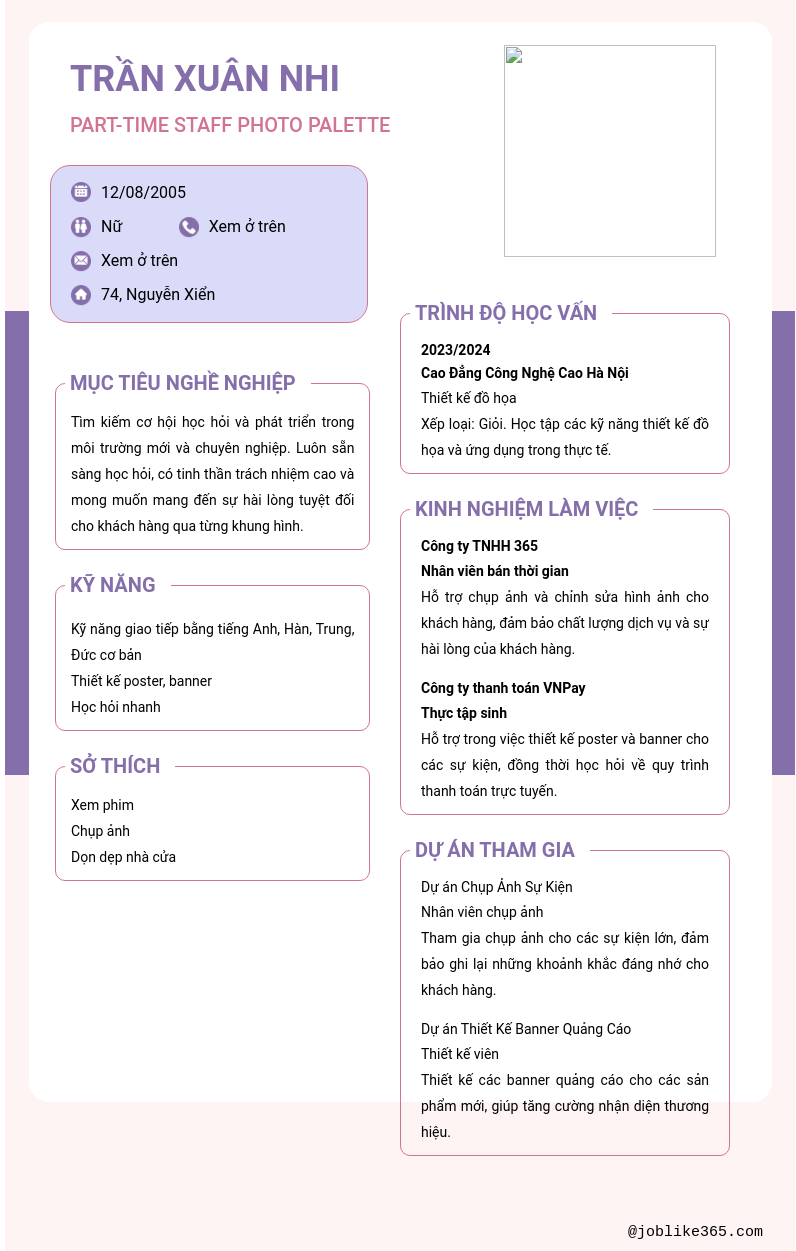 TRẦN XUÂN NHI

PART-TIME STAFF PHOTO PALETTE

12/08/2005

Nữ

Xem ở trên

Xem ở trên

74, Nguyễn Xiển

MỤC TIÊU NGHỀ NGHIỆP

Tìm kiếm cơ hội học hỏi và phát triển trong môi trường mới và chuyên nghiệp. Luôn sẵn sàng học hỏi, có tinh thần trách nhiệm cao và mong muốn mang đến sự hài lòng tuyệt đối cho khách hàng qua từng khung hình.

KỸ NĂNG

Kỹ năng giao tiếp bằng tiếng Anh, Hàn, Trung, Đức cơ bản
Thiết kế poster, banner
Học hỏi nhanh

SỞ THÍCH

Xem phim
Chụp ảnh
Dọn dẹp nhà cửa

TRÌNH ĐỘ HỌC VẤN

2023/2024
Cao Đẳng Công Nghệ Cao Hà Nội
Thiết kế đồ họa
Xếp loại: Giỏi. Học tập các kỹ năng thiết kế đồ họa và ứng dụng trong thực tế.

KINH NGHIỆM LÀM VIỆC

Công ty TNHH 365
Nhân viên bán thời gian
Hỗ trợ chụp ảnh và chỉnh sửa hình ảnh cho khách hàng, đảm bảo chất lượng dịch vụ và sự hài lòng của khách hàng.

Công ty thanh toán VNPay
Thực tập sinh
Hỗ trợ trong việc thiết kế poster và banner cho các sự kiện, đồng thời học hỏi về quy trình thanh toán trực tuyến.

DỰ ÁN THAM GIA

Dự án Chụp Ảnh Sự Kiện
Nhân viên chụp ảnh
Tham gia chụp ảnh cho các sự kiện lớn, đảm bảo ghi lại những khoảnh khắc đáng nhớ cho khách hàng.

Dự án Thiết Kế Banner Quảng Cáo
Thiết kế viên
Thiết kế các banner quảng cáo cho các sản phẩm mới, giúp tăng cường nhận diện thương hiệu.

@joblike365.com